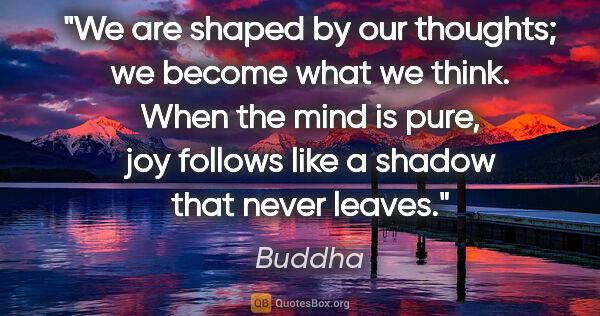 "We are shaped by our thoughts; we become what we think. When the mind is pure, joy follows like a shadow that never leaves."

Buddha

QB QuotesBox.org